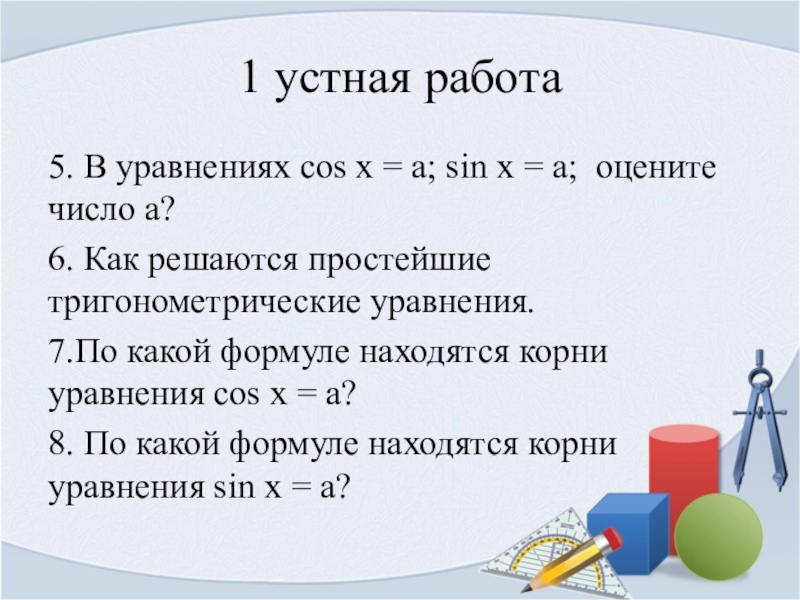 1 устная работа

5. В уравнениях $\cos x = a$; $\sin x = a$; оцените число а?

6. Как решаются простейшие тригонометрические уравнения.

7.По какой формуле находятся корни уравнения $\cos x = a$?

8. По какой формуле находятся корни уравнения $\sin x = a$?